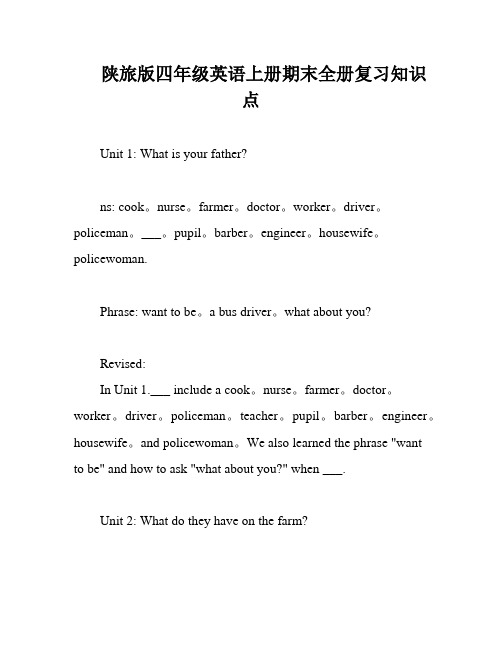 陕旅版四年级英语上册期末全册复习知识点

Unit 1: What is your father?

ns: cook。nurse。farmer。doctor。worker。driver。policeman。___。pupil。barber。engineer。housewife。policewoman.

Phrase: want to be。a bus driver。what about you?

Revised:
In Unit 1.___ include a cook。nurse。farmer。doctor。worker。driver。policeman。teacher。pupil。barber。engineer。housewife。and policewoman。We also learned the phrase "want to be" and how to ask "what about you?" when ___.

Unit 2: What do they have on the farm?